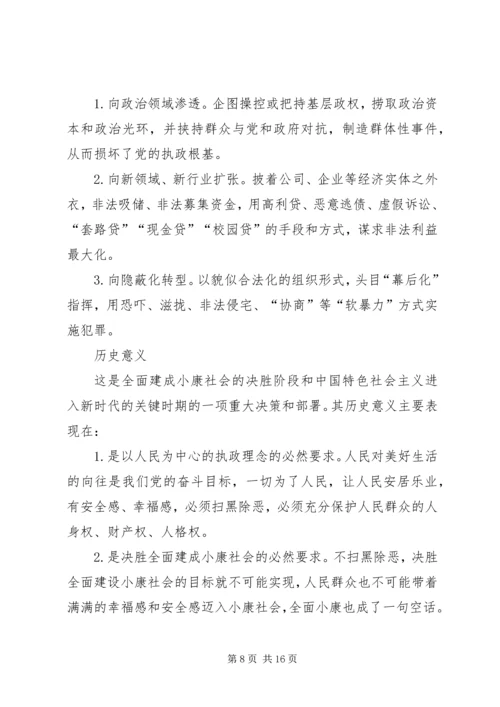 1. 向政治领域渗透。企图操控或把持基层政权，捞取政治资本和政治光环，并挟持群众与党和政府对抗，制造群体性事件，从而损坏了党的执政根基。

2. 向新领域、新行业扩张。披着公司、企业等经济实体之外衣，非法吸储、非法募集资金，用高利贷、恶意逃债、虚假诉讼、“套路贷”“现金贷”“校园贷”的手段和方式，谋求非法利益最大化。

3. 向隐蔽化转型。以貌似合法化的组织形式，头目“幕后化”指挥，用恐吓、滋扰、非法侵宅、“协商”等“软暴力”方式实施犯罪。

历史意义

这是全面建成小康社会的决胜阶段和中国特色社会主义进入新时代的关键时期的一项重大决策和部署。其历史意义主要表现在：

1. 是以人民为中心的执政理念的必然要求。人民对美好生活的向往是我们党的奋斗目标，一切为了人民，让人民安居乐业，有安全感、幸福感，必须扫黑除恶，必须充分保护人民群众的人身权、财产权、人格权。

2. 是决胜全面建成小康社会的必然要求。不扫黑除恶，决胜全面建设小康社会的目标就不可能实现，人民群众也不可能带着满满的幸福感和安全感迈入小康社会，全面小康也成了一句空话。

第 8 页 共 16 页